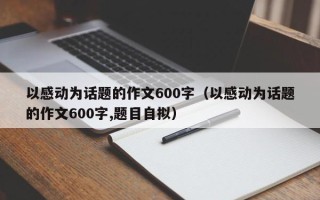 以感动为话题的作文600字（以感动为话题的作文600字,题目自拟）